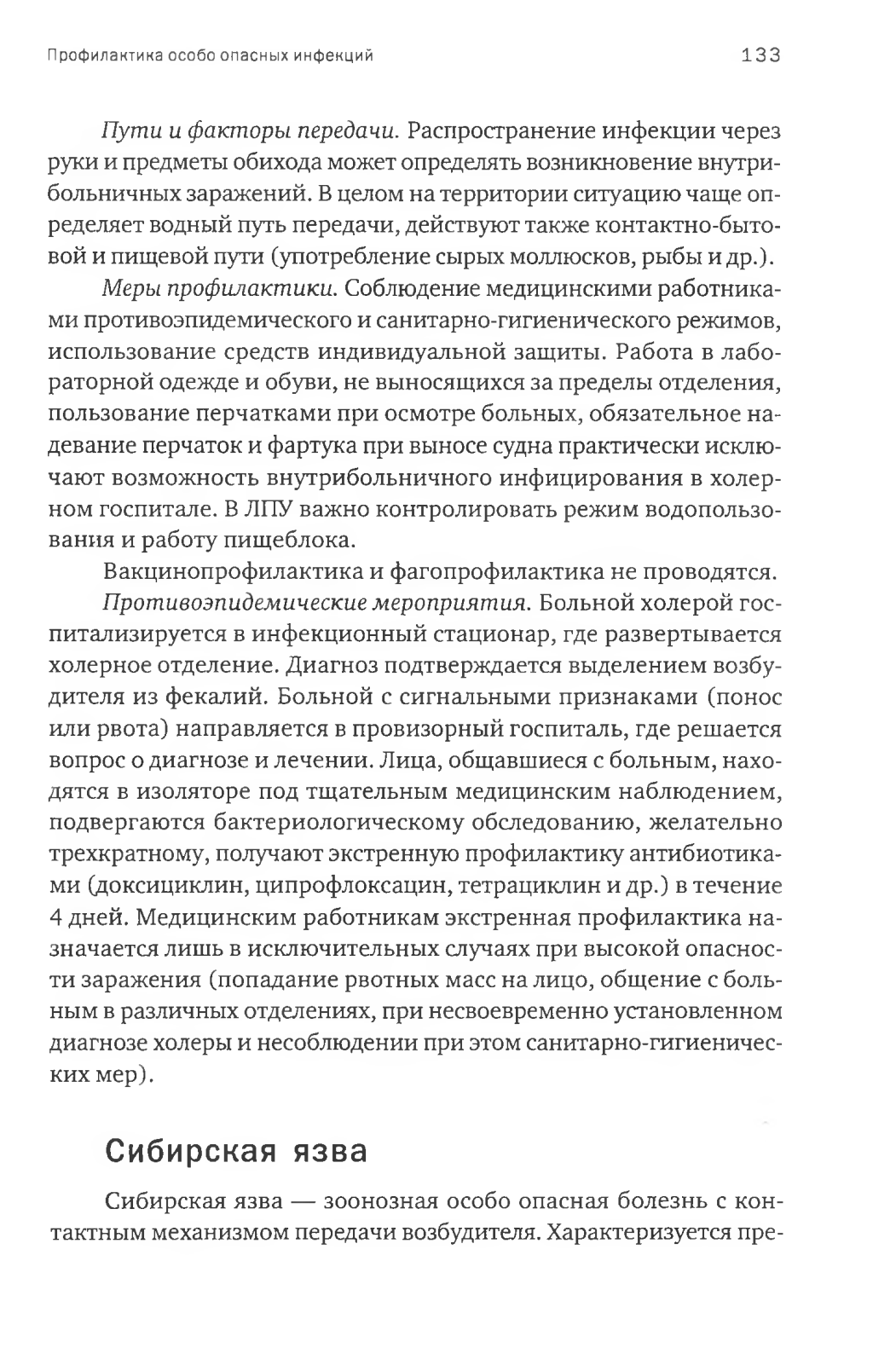 Профилактика особо опасных инфекций 133

Пути и факторы передачи. Распространение инфекции через руки и предметы обихода может определять возникновение внутрибольничных заражений. В целом на территории ситуацию чаще определяет водный путь передачи, действуют также контактно-бытовой и пищевой пути (употребление сырых моллюсков, рыбы и др.).

Меры профилактики. Соблюдение медицинскими работниками противоэпидемического и санитарно-гигиенического режимов, использование средств индивидуальной защиты. Работа в лабораторной одежде и обуви, не выносящихся за пределы отделения, пользование перчатками при осмотре больных, обязательное надевание перчаток и фартука при выносе судна практически исключают возможность внутрибольничного инфицирования в холерном госпитале. В ЛПУ важно контролировать режим водопользования и работу пищеблока.

Вакцинопрофилактика и фагопрофилактика не проводятся.

Противоэпидемические мероприятия. Больной холерой госпитализируется в инфекционный стационар, где развертывается холерное отделение. Диагноз подтверждается выделением возбудителя из фекалий. Больной с сигнальными признаками (понос или рвота) направляется в провизорный госпиталь, где решается вопрос о диагнозе и лечении. Лица, общавшиеся с больным, находятся в изоляторе под тщательным медицинским наблюдением, подвергаются бактериологическому обследованию, желательно трехкратному, получают экстренную профилактику антибиотиками (доксициклин, ципрофлоксацин, тетрациклин и др.) в течение 4 дней. Медицинским работникам экстренная профилактика назначается лишь в исключительных случаях при высокой опасности заражения (попадание рвотных масс на лицо, общение с больным в различных отделениях, при несвоевременно установленном диагнозе холеры и несоблюдении при этом санитарно-гигиенических мер).

Сибирская язва

Сибирская язва — зоонозная особо опасная болезнь с контактным механизмом передачи возбудителя. Характеризуется пре-